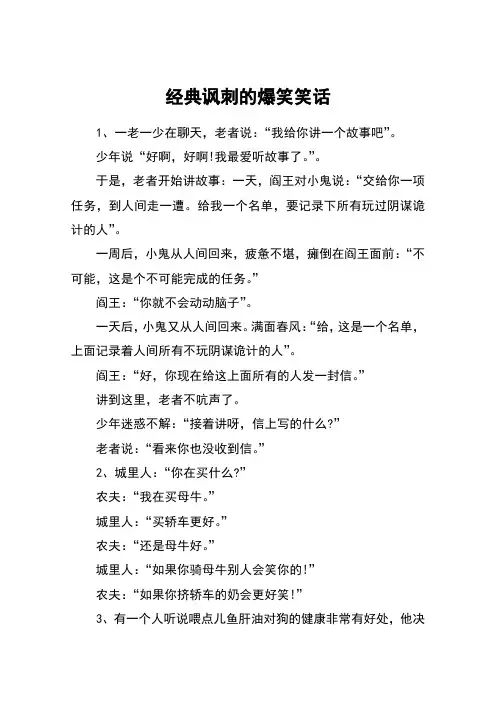 经典讽刺的爆笑笑话

1、一老一少在聊天，老者说：“我给你讲一个故事吧”。

少年说“好啊，好啊!我最爱听故事了。”。

于是，老者开始讲故事：一天，阎王对小鬼说：“交给你一项任务，到人间走一遭。给我一个名单，要记录下所有玩过阴谋诡计的人”。

一周后，小鬼从人间回来，疲惫不堪，瘫倒在阎王面前：“不可能，这是个不可能完成的任务。”

阎王：“你就不会动动脑子”。

一天后，小鬼又从人间回来。满面春风：“给，这是一个名单，上面记录着人间所有不玩阴谋诡计的人”。

阎王：“好，你现在给这上面所有的人发一封信。”

讲到这里，老者不吭声了。

少年迷惑不解：“接着讲呀，信上写的什么?”

老者说：“看来你也没收到信。”

2、城里人：“你在买什么?”

农夫：“我在买母牛。”

城里人：“买轿车更好。”

农夫：“还是母牛好。”

城里人：“如果你骑母牛别人会笑你的!”

农夫：“如果你挤轿车的奶会更好笑!”

3、有一个人听说喂点儿鱼肝油对狗的健康非常有好处，他决